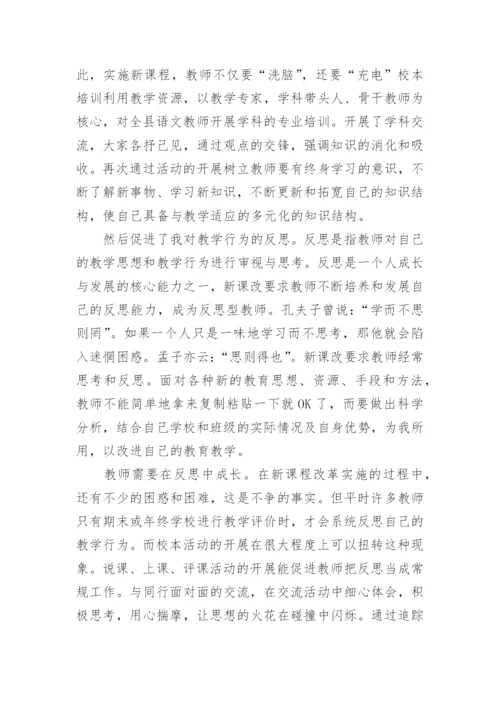 此，实施新课程，教师不仅要“洗脑”，还要“充电”校本培训利用教学资源，以教学专家，学科带头人、骨干教师为核心，对全县语文教师开展学科的专业培训。开展了学科交流，大家各抒己见，通过观点的交锋，强调知识的消化和吸收。再次通过活动的开展树立教师要有终身学习的意识，不断了解新事物、学习新知识，不断更新和拓宽自己的知识结构，使自己具备与教学适应的多元化的知识结构。

然后促进了我对教学行为的反思。反思是指教师对自己的教学思想和教学行为进行审视与思考。反思是一个人成长与发展的核心能力之一，新课改要求教师不断培养和发展自己的反思能力，成为反思型教师。孔夫子曾说：“学而不思则罔”。如果一个人只是一味地学习而不思考，那他就会陷入迷惘困惑。孟子亦云：“思则得也”。新课改要求教师经常思考和反思。面对各种新的教育思想、资源、手段和方法，教师不能简单地拿来复制粘贴一下就OK了，而要做出科学分析，结合自己学校和班级的实际情况及自身优势，为我所用，以改进自己的教育教学。

教师需要在反思中成长。在新课程改革实施的过程中，还有不少的困惑和困难，这是不争的事实。但平时许多教师只有期末或年终学校进行教学评价时，才会系统反思自己的教学行为。而校本活动的开展在很大程度上可以扭转这种现象。说课、上课、评课活动的开展能促进教师把反思当成常规工作。与同行面对面的交流，在交流活动中细心体会，积极思考，用心揣摩，让思想的火花在碰撞中闪烁。通过追踪